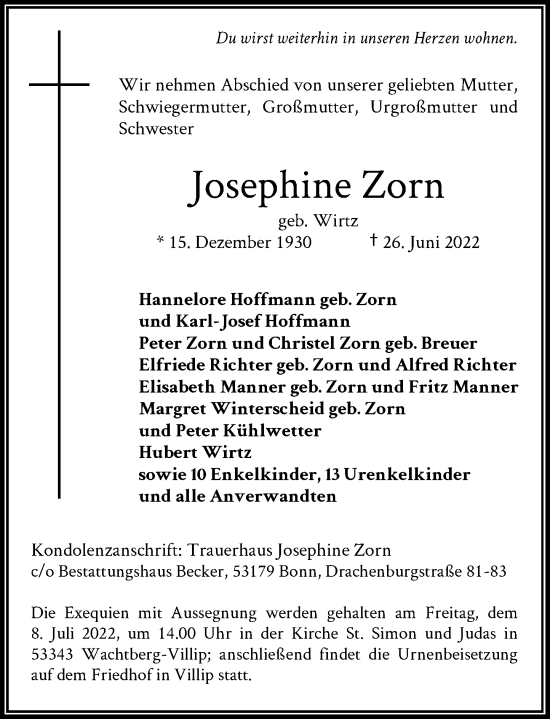 Du wirst weiterhin in unseren Herzen wohnen.

Wir nehmen Abschied von unserer geliebten Mutter, Schwiegermutter, Großmutter, Urgroßmutter und Schwester

Josephine Zorn

geb. Wirtz

* 15. Dezember 1930 † 26. Juni 2022

Hannelore Hoffmann geb. Zorn
und Karl-Josef Hoffmann
Peter Zorn und Christel Zorn geb. Breuer
Elfriede Richter geb. Zorn und Alfred Richter
Elisabeth Manner geb. Zorn und Fritz Manner
Margret Winterscheid geb. Zorn
und Peter Kühlwetter
Hubert Wirtz
sowie 10 Enkelkinder, 13 Urenkelkinder
und alle Anverwandten

Kondolenzanschrift: Trauerhaus Josephine Zorn
c/o Bestattungshaus Becker, 53179 Bonn, Drachenburgstraße 81-83

Die Exequien mit Aussegnung werden gehalten am Freitag, dem 8. Juli 2022, um 14.00 Uhr in der Kirche St. Simon und Judas in 53343 Wachtberg-Villip; anschließend findet die Urnenbeisetzung auf dem Friedhof in Villip statt.